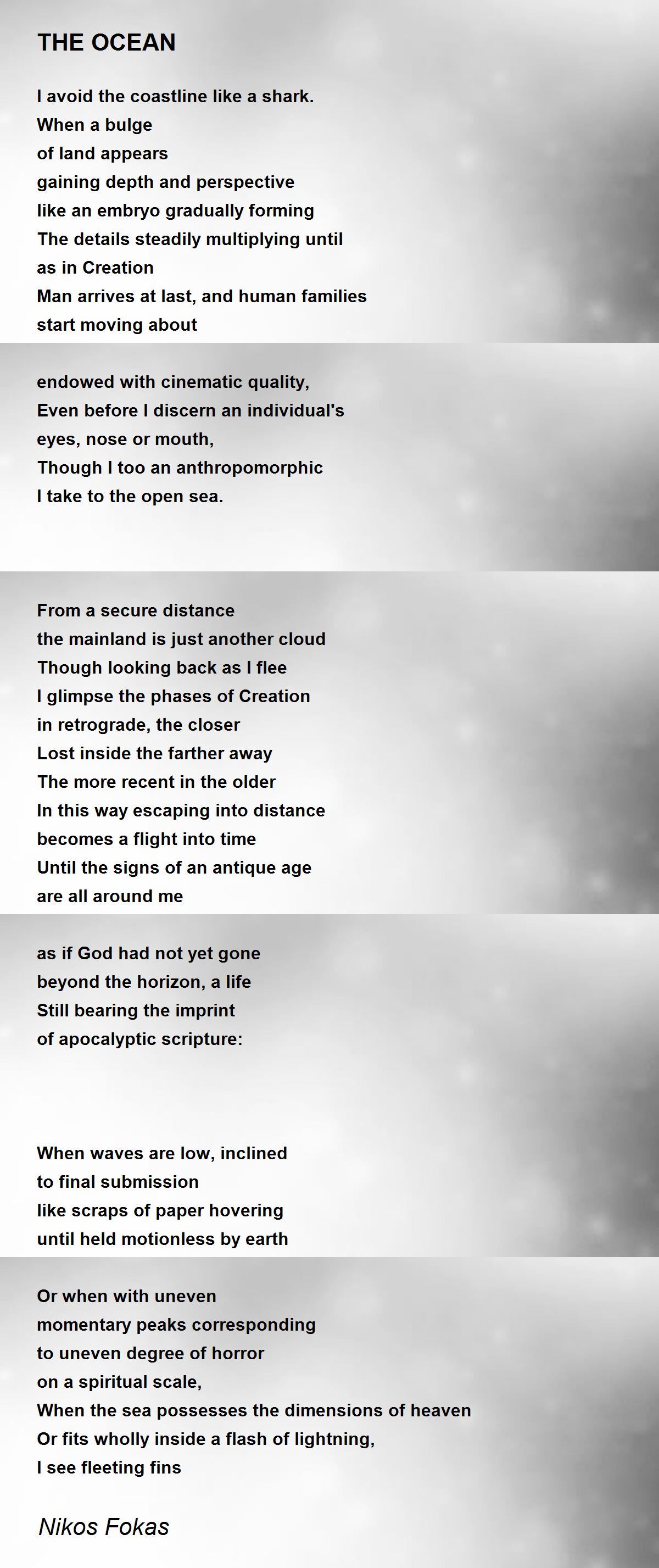 THE OCEAN

I avoid the coastline like a shark.
When a bulge
of land appears
gaining depth and perspective
like an embryo gradually forming
The details steadily multiplying until
as in Creation
Man arrives at last, and human families
start moving about

endowed with cinematic quality,
Even before I discern an individual's
eyes, nose or mouth,
Though I too an anthropomorphic
I take to the open sea.

From a secure distance
the mainland is just another cloud
Though looking back as I flee
I glimpse the phases of Creation
in retrograde, the closer
Lost inside the farther away
The more recent in the older
In this way escaping into distance
becomes a flight into time
Until the signs of an antique age
are all around me

as if God had not yet gone
beyond the horizon, a life
Still bearing the imprint
of apocalyptic scripture:

When waves are low, inclined
to final submission
like scraps of paper hovering
until held motionless by earth

Or when with uneven
momentary peaks corresponding
to uneven degree of horror
on a spiritual scale,
When the sea possesses the dimensions of heaven
Or fits wholly inside a flash of lightning,
I see fleeting fins

Nikos Fokas